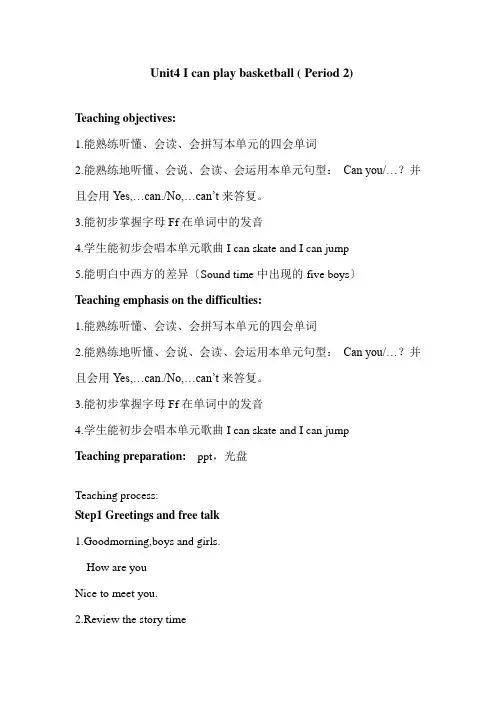 Unit4 I can play basketball ( Period 2)

Teaching objectives:

1.能熟练听懂、会读、会拼写本单元的四会单词

2.能熟练地听懂、会说、会读、会运用本单元句型： Can you/…？并且会用 Yes,…can./No,…can't 来答复。

3.能初步掌握字母 Ff 在单词中的发音

4.学生能初步会唱本单元歌曲 I can skate and I can jump

5.能明白中西方的差异〔Sound time 中出现的 five boys〕

Teaching emphasis on the difficulties:

1.能熟练听懂、会读、会拼写本单元的四会单词

2.能熟练地听懂、会说、会读、会运用本单元句型： Can you/…？并且会用 Yes,…can./No,…can't 来答复。

3.能初步掌握字母 Ff 在单词中的发音

4.学生能初步会唱本单元歌曲 I can skate and I can jump

Teaching preparation: ppt，光盘

Teaching process:

Step1 Greetings and free talk

1.Goodmorning,boys and girls.

How are you

Nice to meet you.

2.Review the story time